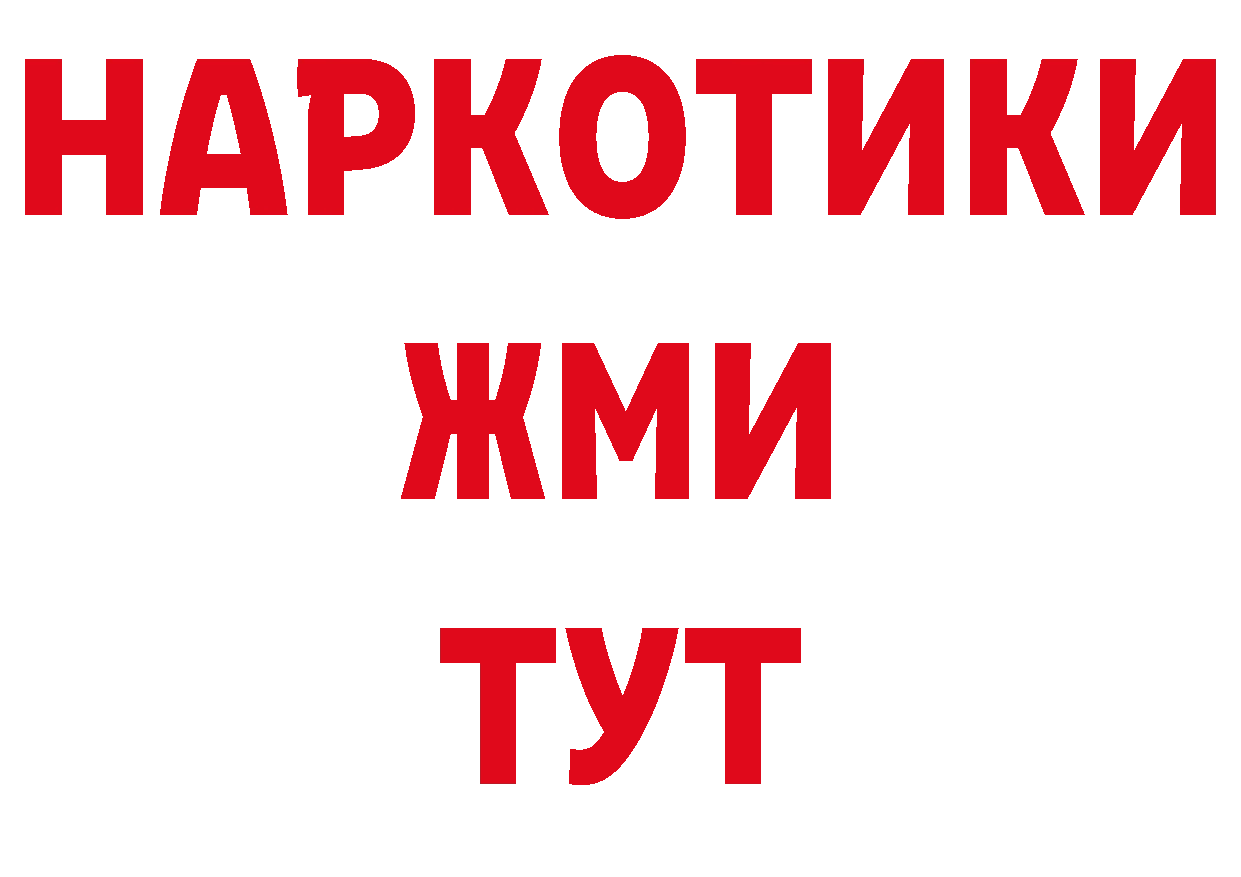 НАРКОТИКИ
ЖМИ
ТУТ